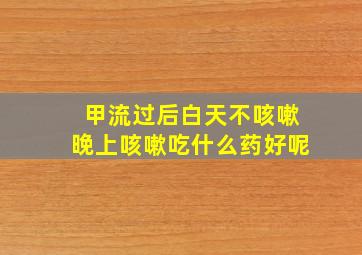 甲流过后白天不咳嗽
晚上咳嗽吃什么药好呢